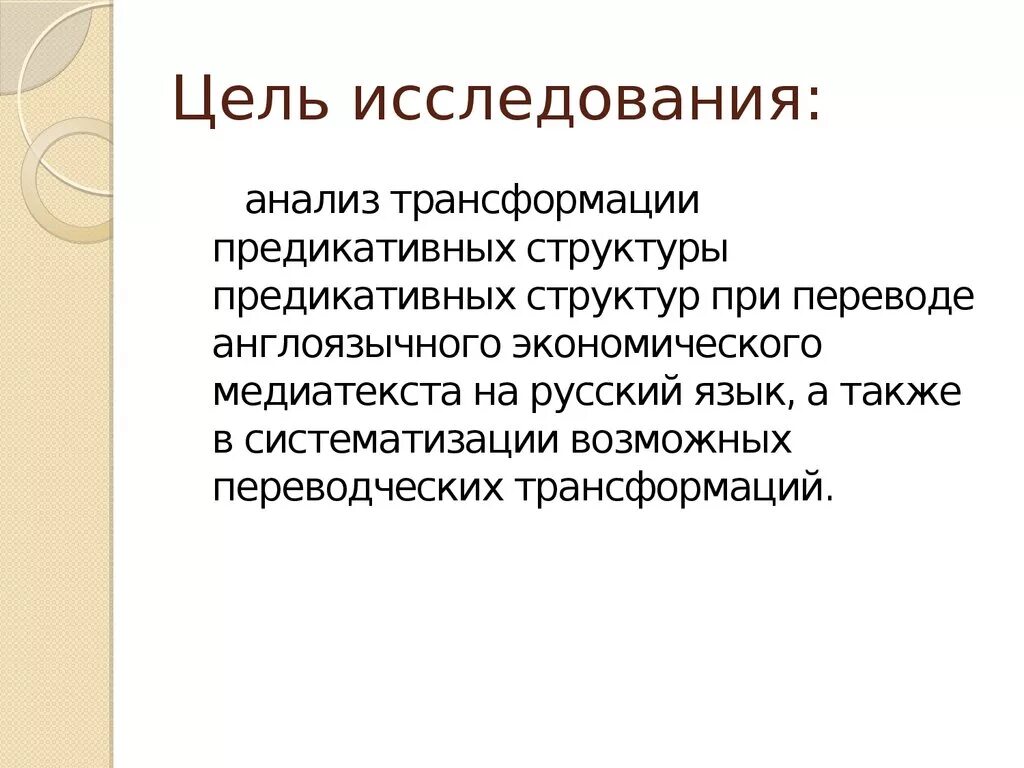 Цель исследования:

анализ трансформации предикативных структуры предикативных структур при переводе англоязычного экономического медиатекста на русский язык, а также в систематизации возможных переводческих трансформаций.